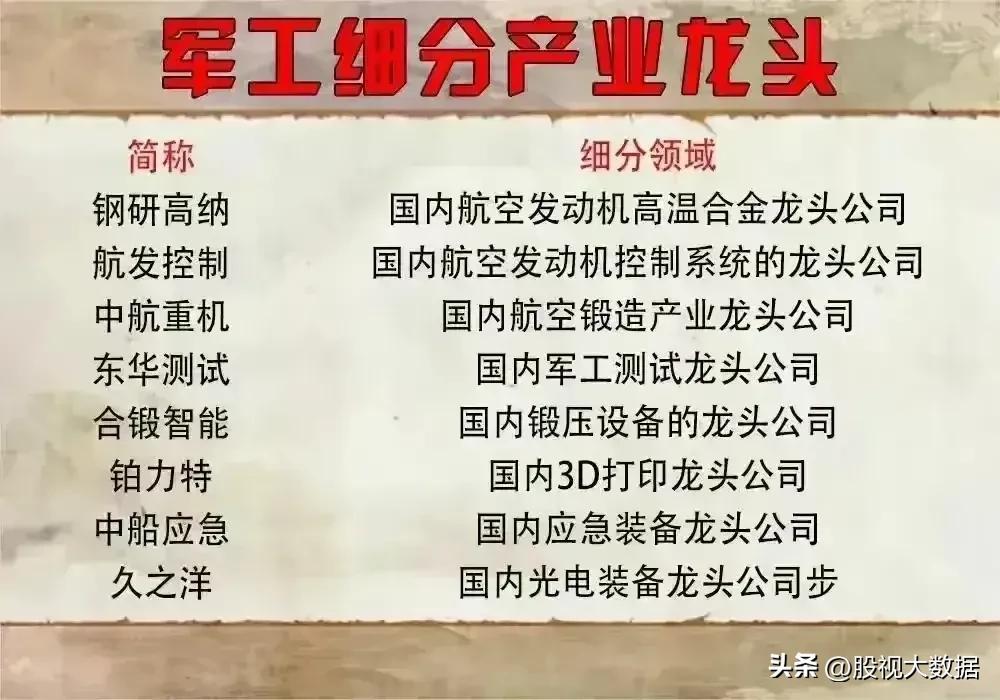 军工细分产业龙头

| 简称 | 细分领域 |
|---|---|
| 钢研高纳 | 国内航空发动机高温合金龙头公司 |
| 航发控制 | 国内航空发动机控制系统的龙头公司 |
| 中航重机 | 国内航空锻造产业龙头公司 |
| 东华测试 | 国内军工测试龙头公司 |
| 合锻智能 | 国内锻压设备的龙头公司 |
| 铂力特 | 国内3D打印龙头公司 |
| 中船应急 | 国内应急装备龙头公司 |
| 久之洋 | 国内光电装备龙头公司步 |

头条 @股视大数据